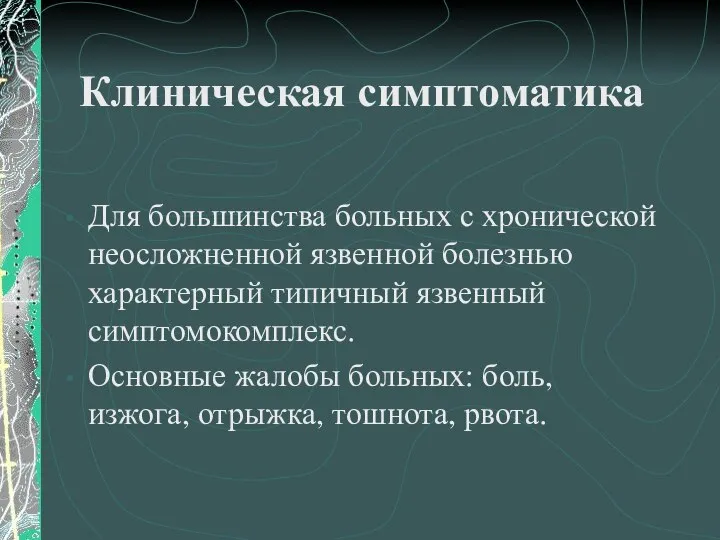 Клиническая симптоматика

Для большинства больных с хронической неосложненной язвенной болезнью характерный типичный язвенный симптомокомплекс.

Основные жалобы больных: боль, изжога, отрыжка, тошнота, рвота.